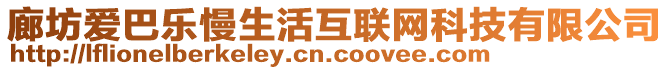 廊坊爱巴乐慢生活互联网科技有限公司
http://lflionelberkeley.cn.coovee.com